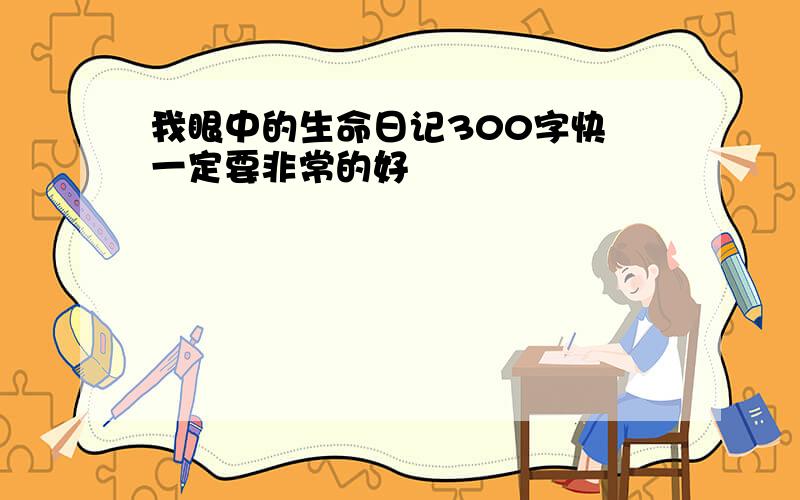 我眼中的生命日记300字快
一定要非常的好